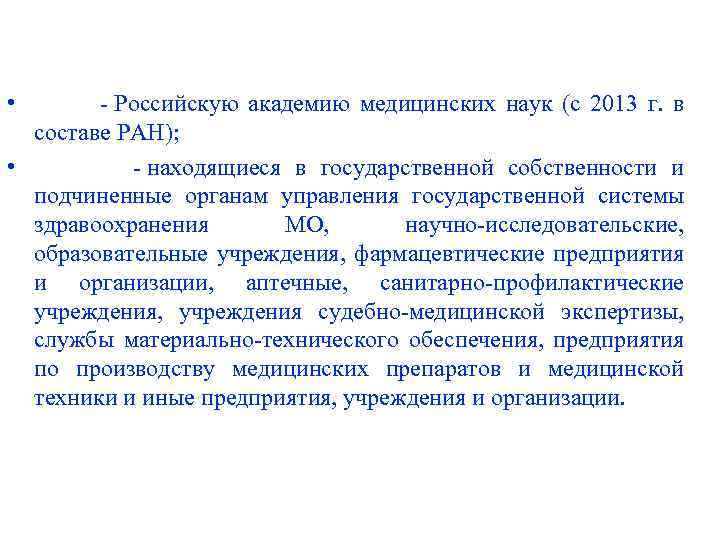 • - Российскую академию медицинских наук (с 2013 г. в составе РАН);

• - находящиеся в государственной собственности и подчиненные органам управления государственной системы здравоохранения МО, научно-исследовательские, образовательные учреждения, фармацевтические предприятия и организации, аптечные, санитарно-профилактические учреждения, учреждения судебно-медицинской экспертизы, службы материально-технического обеспечения, предприятия по производству медицинских препаратов и медицинской техники и иные предприятия, учреждения и организации.